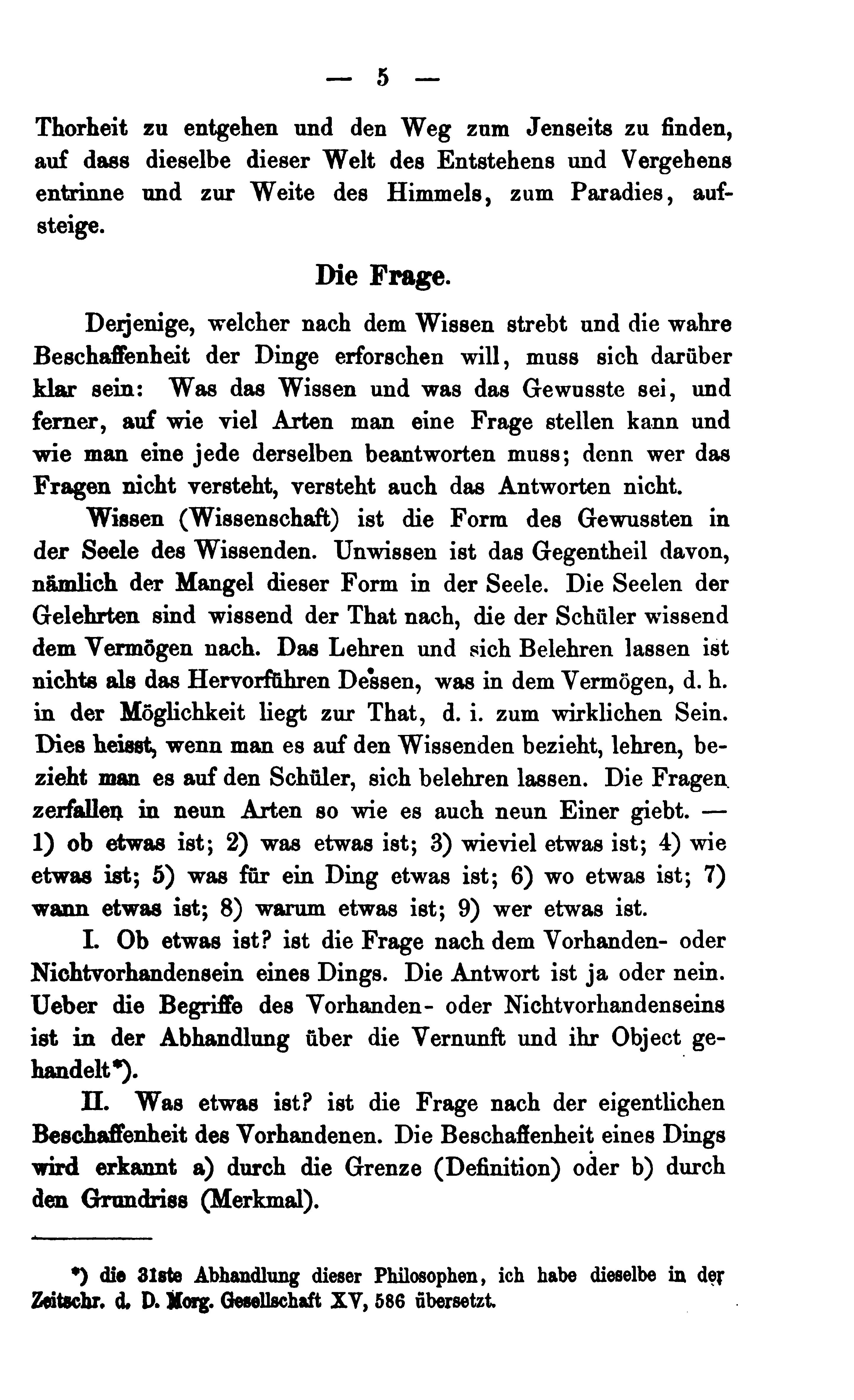 — 5 —

Thorheit zu entgehen und den Weg zum Jenseits zu finden, auf dass dieselbe dieser Welt des Entstehens und Vergehens entrinne und zur Weite des Himmels, zum Paradies, aufsteige.

Die Frage.

Derjenige, welcher nach dem Wissen strebt und die wahre Beschaffenheit der Dinge erforschen will, muss sich darüber klar sein: Was das Wissen und was das Gewusste sei, und ferner, auf wie viel Arten man eine Frage stellen kann und wie man eine jede derselben beantworten muss; denn wer das Fragen nicht versteht, versteht auch das Antworten nicht.

Wissen (Wissenschaft) ist die Form des Gewussten in der Seele des Wissenden. Unwissen ist das Gegentheil davon, nämlich der Mangel dieser Form in der Seele. Die Seelen der Gelehrten sind wissend der That nach, die der Schüler wissend dem Vermögen nach. Das Lehren und sich Belehren lassen ist nichts als das Hervorführen Dessen, was in dem Vermögen, d. h. in der Möglichkeit liegt zur That, d. i. zum wirklichen Sein. Dies heisst, wenn man es auf den Wissenden bezieht, lehren, bezieht man es auf den Schüler, sich belehren lassen. Die Fragen zerfallen in neun Arten so wie es auch neun Einer giebt. — 1) ob etwas ist; 2) was etwas ist; 3) wieviel etwas ist; 4) wie etwas ist; 5) was für ein Ding etwas ist; 6) wo etwas ist; 7) wann etwas ist; 8) warum etwas ist; 9) wer etwas ist.

I. Ob etwas ist? ist die Frage nach dem Vorhanden- oder Nichtvorhandensein eines Dings. Die Antwort ist ja oder nein. Ueber die Begriffe des Vorhanden- oder Nichtvorhandenseins ist in der Abhandlung über die Vernunft und ihr Object gehandelt*).

II. Was etwas ist? ist die Frage nach der eigentlichen Beschaffenheit des Vorhandenen. Die Beschaffenheit eines Dings wird erkannt a) durch die Grenze (Definition) oder b) durch den Grundriss (Merkmal).

*) die 31ste Abhandlung dieser Philosophen, ich habe dieselbe in der Zeitschr. d. D. Morg. Gesellschaft XV, 586 übersetzt.